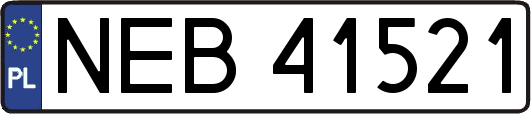 PL
NEB 41521